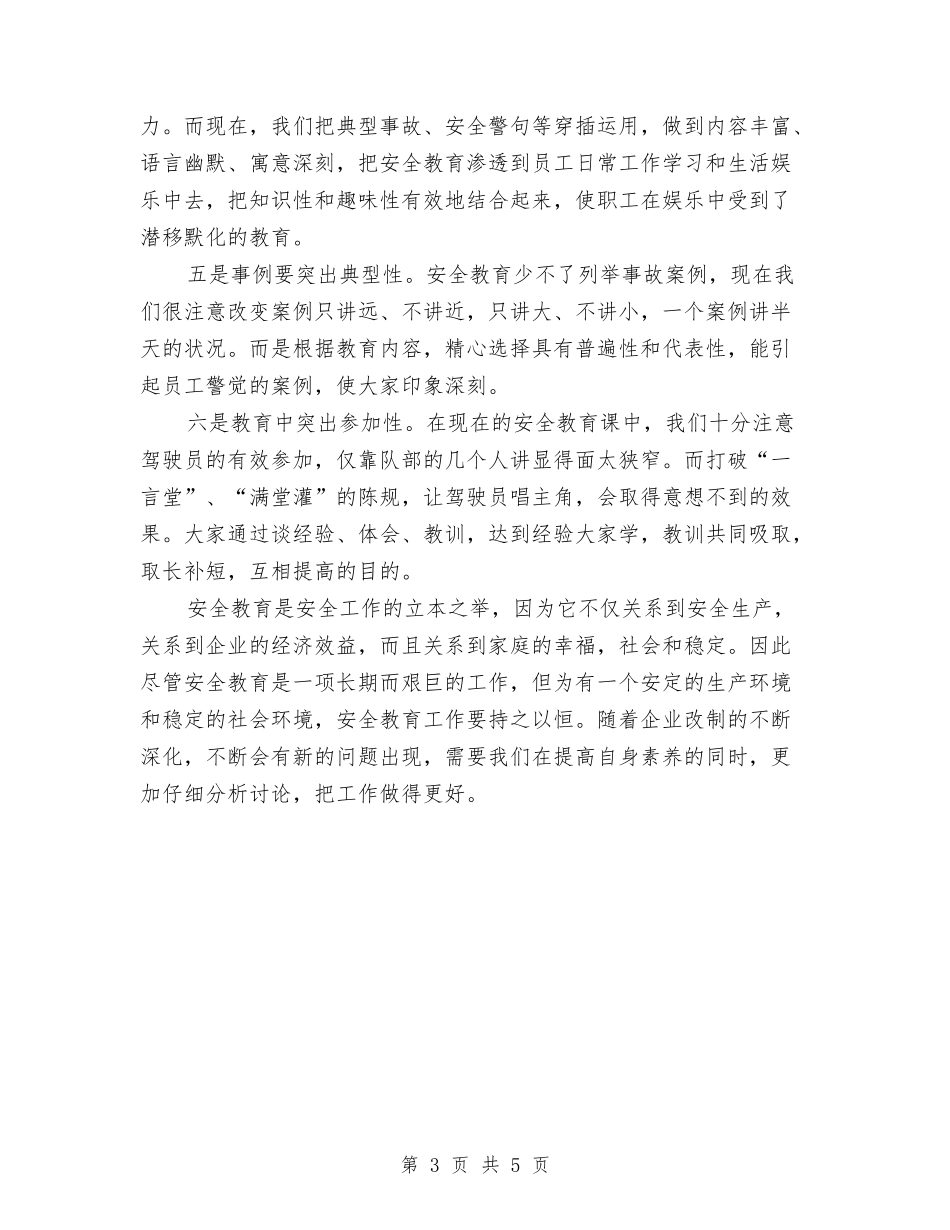 力。而现在，我们把典型事故、安全警句等穿插运用，做到内容丰富、语言幽默、寓意深刻，把安全教育渗透到员工日常工作学习和生活娱乐中去，把知识性和趣味性有效地结合起来，使职工在娱乐中受到了潜移默化的教育。

五是事例要突出典型性。安全教育少不了列举事故案例，现在我们很注意改变案例只讲远、不讲近，只讲大、不讲小，一个案例讲半天的状况。而是根据教育内容，精心选择具有普遍性和代表性，能引起员工警觉的案例，使大家印象深刻。

六是教育中突出参加性。在现在的安全教育课中，我们十分注意驾驶员的有效参加，仅靠队部的几个人讲显得面太狭窄。而打破“一言堂”、“满堂灌”的陈规，让驾驶员唱主角，会取得意想不到的效果。大家通过谈经验、体会、教训，达到经验大家学，教训共同吸取，取长补短，互相提高的目的。

安全教育是安全工作的立本之举，因为它不仅关系到安全生产，关系到企业的经济效益，而且关系到家庭的幸福，社会和稳定。因此尽管安全教育是一项长期而艰巨的工作，但为有一个安定的生产环境和稳定的社会环境，安全教育工作要持之以恒。随着企业改制的不断深化，不断会有新的问题出现，需要我们在提高自身素养的同时，更加仔细分析讨论，把工作做得更好。

第 3 页 共 5 页